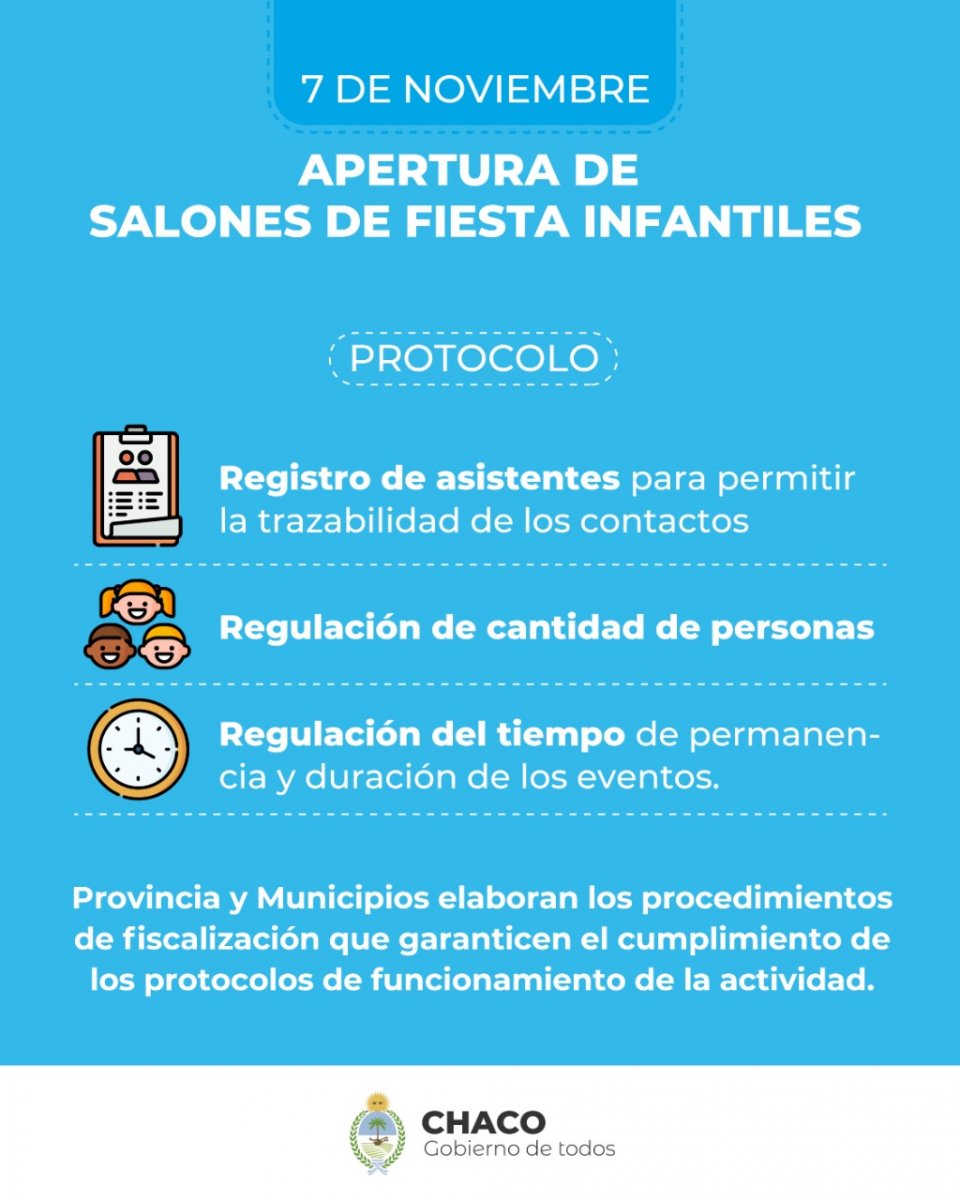 7 DE NOVIEMBRE

APERTURA DE SALONES DE FIESTA INFANTILES

PROTOCOLO

Registro de asistentes para permitir la trazabilidad de los contactos

Regulación de cantidad de personas

Regulación del tiempo de permanencia y duración de los eventos.

Provincia y Municipios elaboran los procedimientos de fiscalización que garanticen el cumplimiento de los protocolos de funcionamiento de la actividad.

CHACO
Gobierno de todos